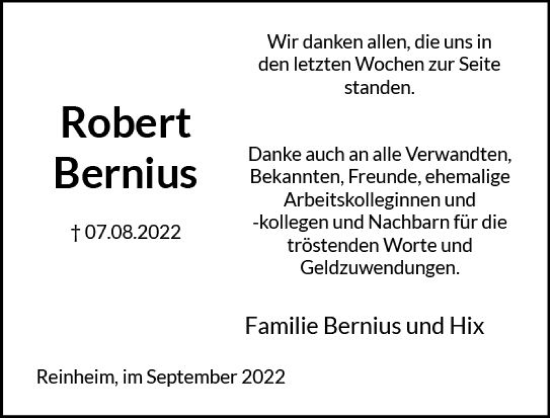 Robert Bernius

† 07.08.2022

Wir danken allen, die uns in den letzten Wochen zur Seite standen.

Danke auch an alle Verwandten, Bekannten, Freunde, ehemalige Arbeitskolleginnen und -kollegen und Nachbarn für die tröstenden Worte und Geldzuwendungen.

Familie Bernius und Hix

Reinheim, im September 2022